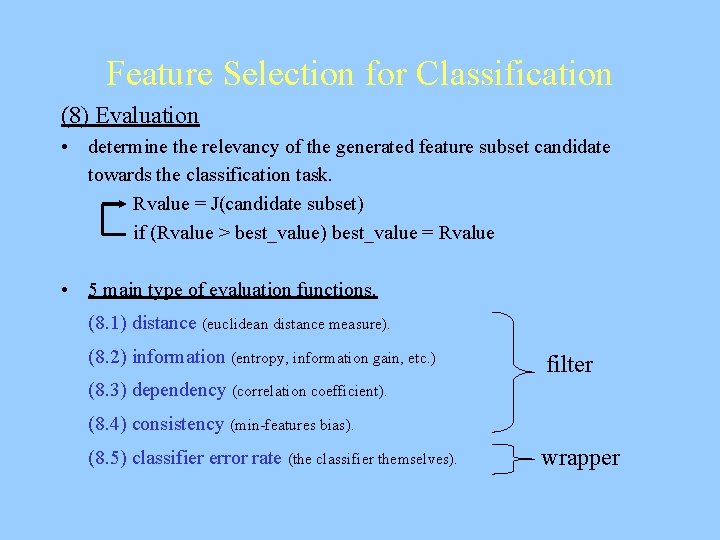 Feature Selection for Classification

(8) Evaluation

• determine the relevancy of the generated feature subset candidate towards the classification task.

Rvalue = J(candidate subset)
if (Rvalue > best_value) best_value = Rvalue

• 5 main type of evaluation functions.

(8.1) distance (euclidean distance measure).
(8.2) information (entropy, information gain, etc.)
(8.3) dependency (correlation coefficient).
(8.4) consistency (min-features bias).
(8.5) classifier error rate (the classifier themselves).

filter

wrapper